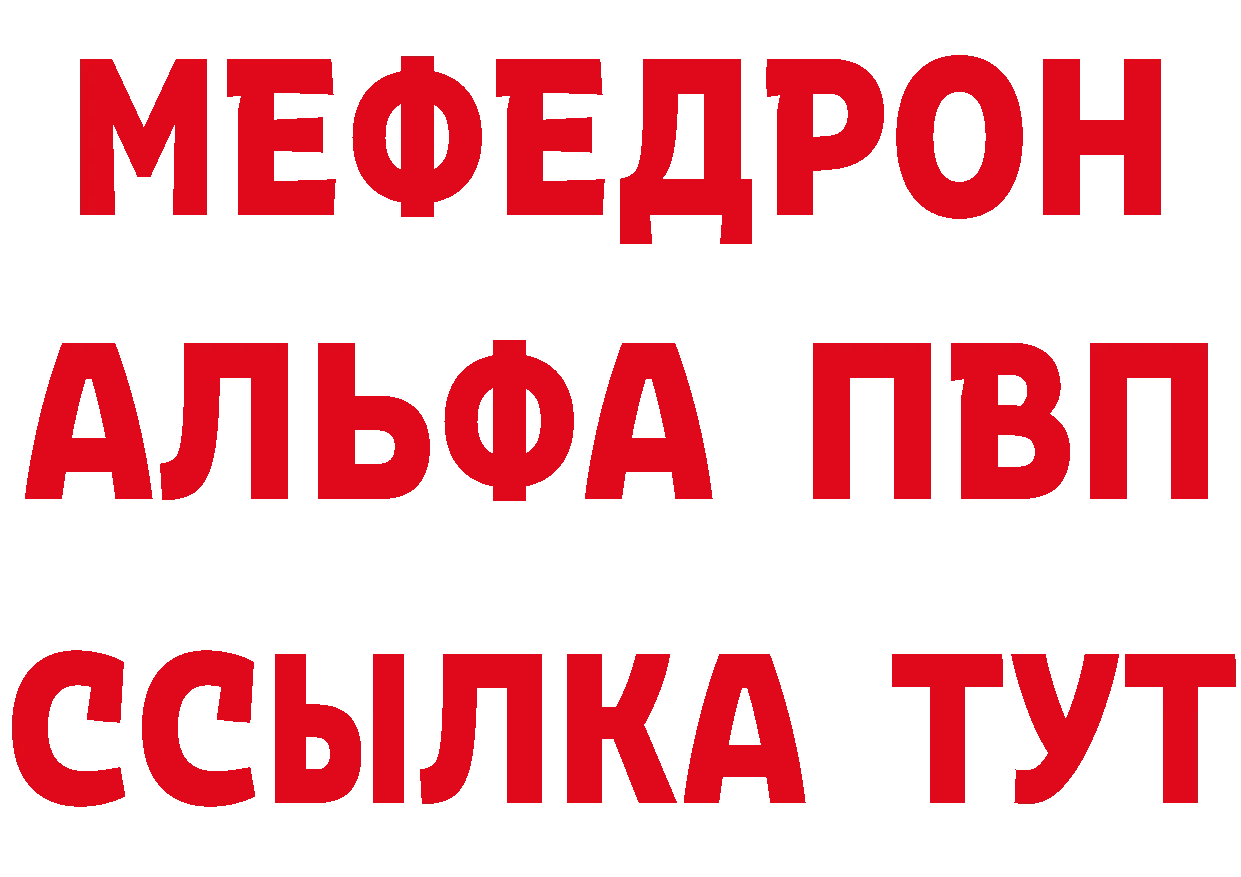 МЕФЕДРОН
АЛЬФА ПВП
ССЫЛКА ТУТ